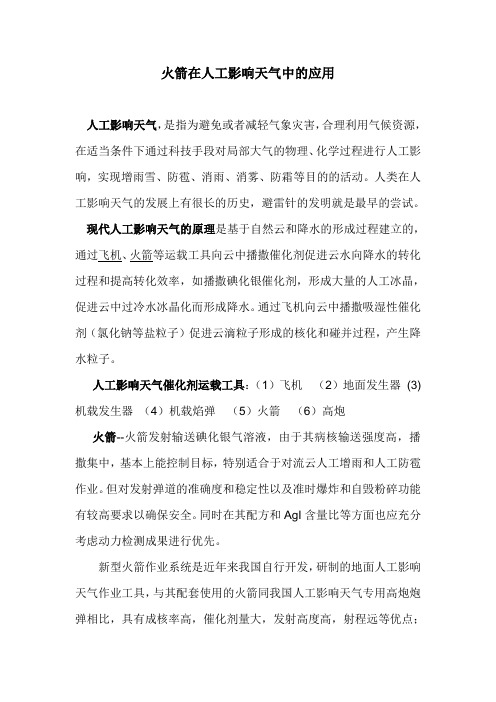 火箭在人工影响天气中的应用

人工影响天气，是指为避免或者减轻气象灾害，合理利用气候资源，在适当条件下通过科技手段对局部大气的物理、化学过程进行人工影响，实现增雨雪、防雹、消雨、消雾、防霜等目的的活动。人类在人工影响天气的发展上有很长的历史，避雷针的发明就是最早的尝试。

现代人工影响天气的原理是基于自然云和降水的形成过程建立的，通过飞机、火箭等运载工具向云中播撒催化剂促进云水向降水的转化过程和提高转化效率，如播撒碘化银催化剂，形成大量的人工冰晶，促进云中过冷水冰晶化而形成降水。通过飞机向云中播撒吸湿性催化剂（氯化钠等盐粒子）促进云滴粒子形成的核化和碰并过程，产生降水粒子。

人工影响天气催化剂运载工具：（1）飞机　（2）地面发生器 (3) 机载发生器　（4）机载焰弹　（5）火箭　（6）高炮

火箭--火箭发射输送碘化银气溶液，由于其病核输送强度高，播撒集中，基本上能控制目标，特别适合于对流云人工增雨和人工防雹作业。但对发射弹道的准确度和稳定性以及准时爆炸和自毁粉碎功能有较高要求以确保安全。同时在其配方和 AgI 含量比等方面也应充分考虑动力检测成果进行优先。

新型火箭作业系统是近年来我国自行开发，研制的地面人工影响天气作业工具，与其配套使用的火箭同我国人工影响天气专用高炮炮弹相比，具有成核率高，催化剂量大，发射高度高，射程远等优点：